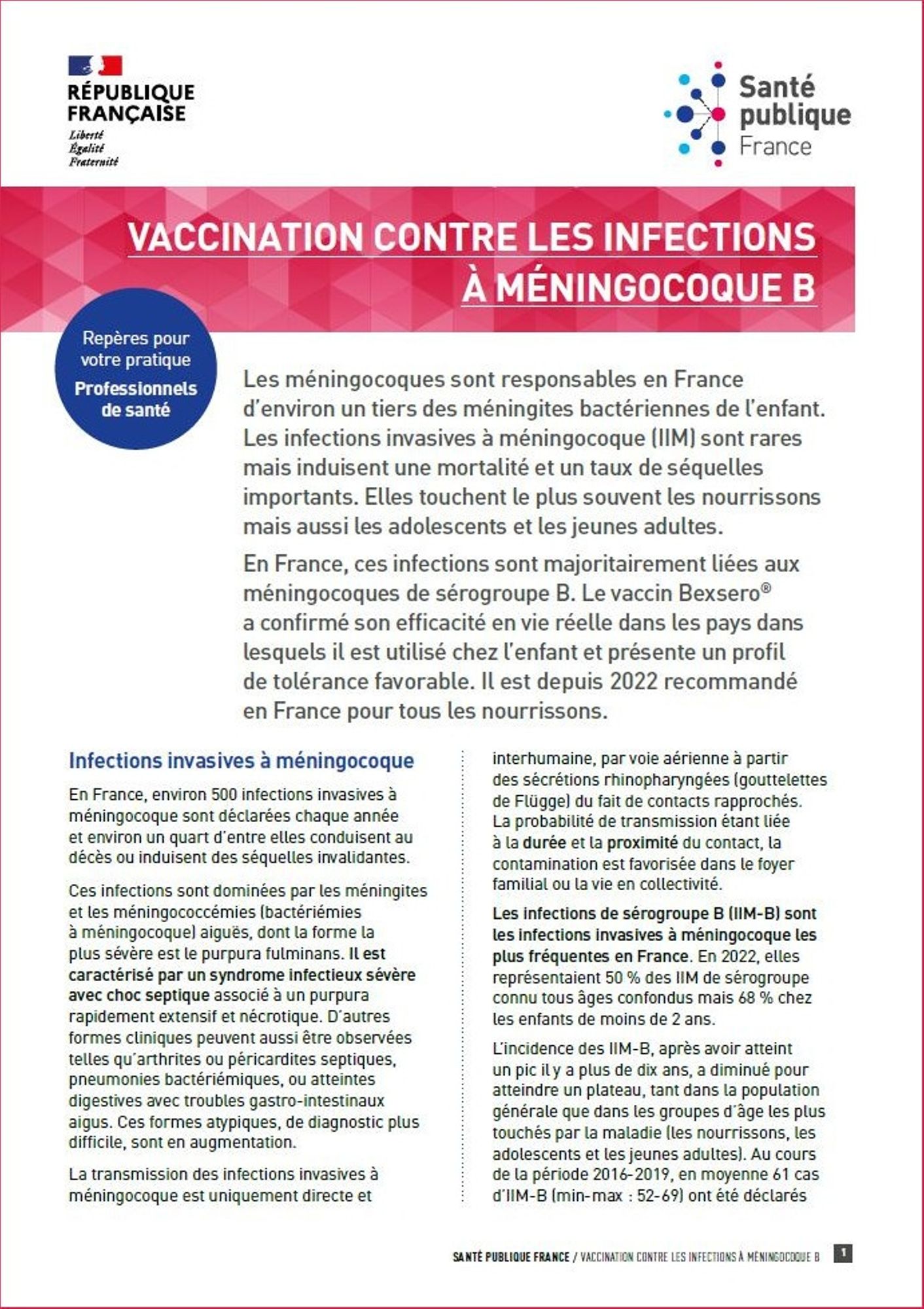 RÉPUBLIQUE FRANÇAISE
Liberté
Égalité
Fraternité

Santé publique France

VACCINATION CONTRE LES INFECTIONS À MÉNINGOCOQUE B

Repères pour votre pratique
Professionnels de santé

Les méningocoques sont responsables en France d'environ un tiers des méningites bactériennes de l'enfant. Les infections invasives à méningocoque (IIM) sont rares mais induisent une mortalité et un taux de séquelles importants. Elles touchent le plus souvent les nourrissons mais aussi les adolescents et les jeunes adultes.

En France, ces infections sont majoritairement liées aux méningocoques de sérogroupe B. Le vaccin Bexsero® a confirmé son efficacité en vie réelle dans les pays dans lesquels il est utilisé chez l'enfant et présente un profil de tolérance favorable. Il est depuis 2022 recommandé en France pour tous les nourrissons.

Infections invasives à méningocoque

En France, environ 500 infections invasives à méningocoque sont déclarées chaque année et environ un quart d'entre elles conduisent au décès ou induisent des séquelles invalidantes.

Ces infections sont dominées par les méningites et les méningococcémies (bactériémies à méningocoque) aiguës, dont la forme la plus sévère est le purpura fulminans. Il est caractérisé par un syndrome infectieux sévère avec choc septique associé à un purpura rapidement extensif et nécrotique. D'autres formes cliniques peuvent aussi être observées telles qu'arthrites ou péricardites septiques, pneumonies bactériémiques, ou atteintes digestives avec troubles gastro-intestinaux aigus. Ces formes atypiques, de diagnostic plus difficile, sont en augmentation.

La transmission des infections invasives à méningocoque est uniquement directe et interhumaine, par voie aérienne à partir des sécrétions rhinopharyngées (gouttelettes de Flügge) du fait de contacts rapprochés. La probabilité de transmission étant liée à la durée et la proximité du contact, la contamination est favorisée dans le foyer familial ou la vie en collectivité.

Les infections de sérogroupe B (IIM-B) sont les infections invasives à méningocoque les plus fréquentes en France. En 2022, elles représentaient 50 % des IIM de sérogroupe connu tous âges confondus mais 68 % chez les enfants de moins de 2 ans.

L'incidence des IIM-B, après avoir atteint un pic il y a plus de dix ans, a diminué pour atteindre un plateau, tant dans la population générale que dans les groupes d'âge les plus touchés par la maladie (les nourrissons, les adolescents et les jeunes adultes). Au cours de la période 2016-2019, en moyenne 61 cas d'IIM-B (min-max : 52-69) ont été déclarés

SANTÉ PUBLIQUE FRANCE / VACCINATION CONTRE LES INFECTIONS À MÉNINGOCOQUE B 1